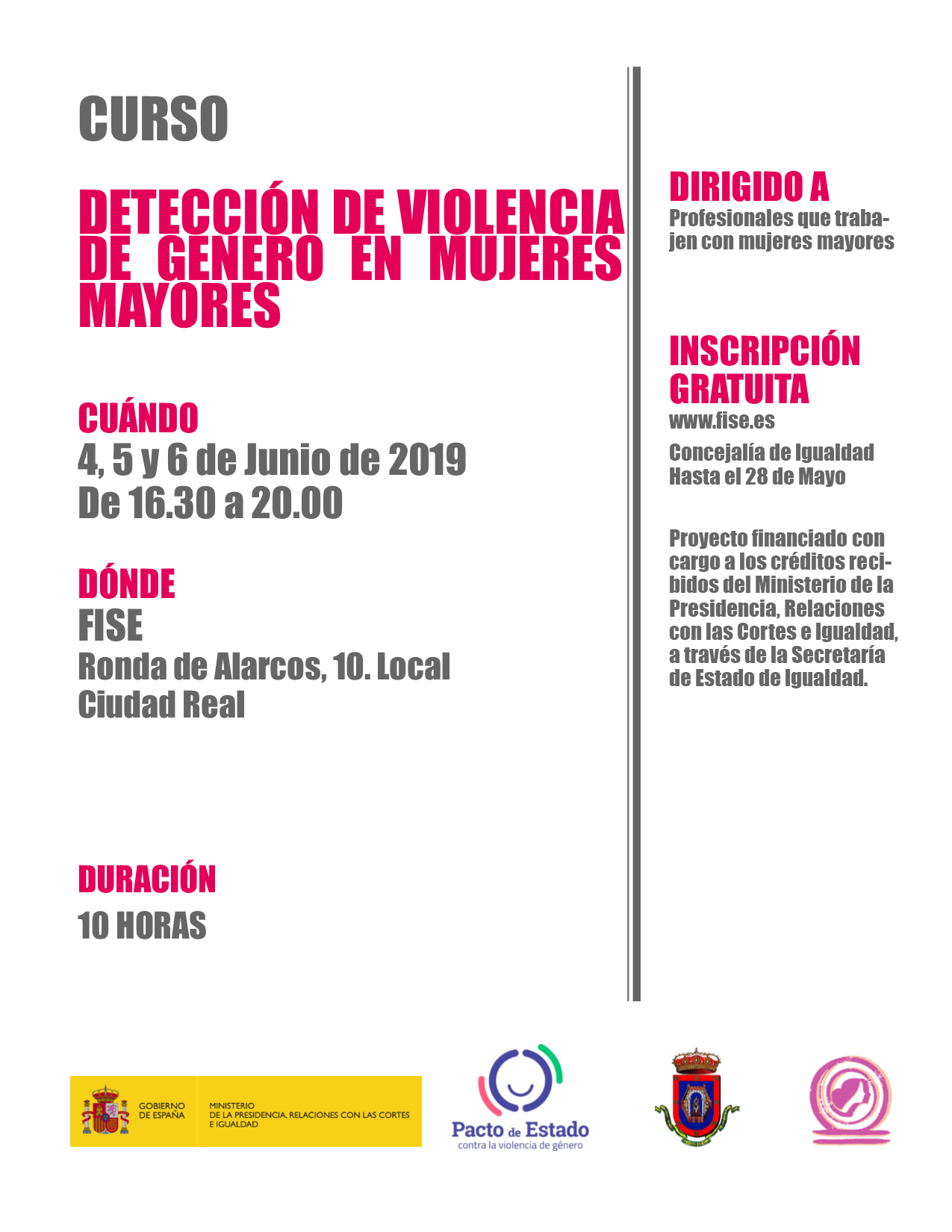 CURSO

DETECCIÓN DE VIOLENCIA DE GENERO EN MUJERES MAYORES

CUÁNDO
4, 5 y 6 de Junio de 2019
De 16.30 a 20.00

DÓNDE
FISE
Ronda de Alarcos, 10. Local
Ciudad Real

DURACIÓN
10 HORAS

DIRIGIDO A
Profesionales que trabajen con mujeres mayores

INSCRIPCIÓN GRATUITA
www.fise.es

Concejalía de Igualdad
Hasta el 28 de Mayo

Proyecto financiado con cargo a los créditos recibidos del Ministerio de la Presidencia, Relaciones con las Cortes e Igualdad, a través de la Secretaría de Estado de Igualdad.

GOBIERNO DE ESPAÑA

MINISTERIO DE LA PRESIDENCIA, RELACIONES CON LAS CORTES E IGUALDAD

Pacto de Estado
contra la violencia de género